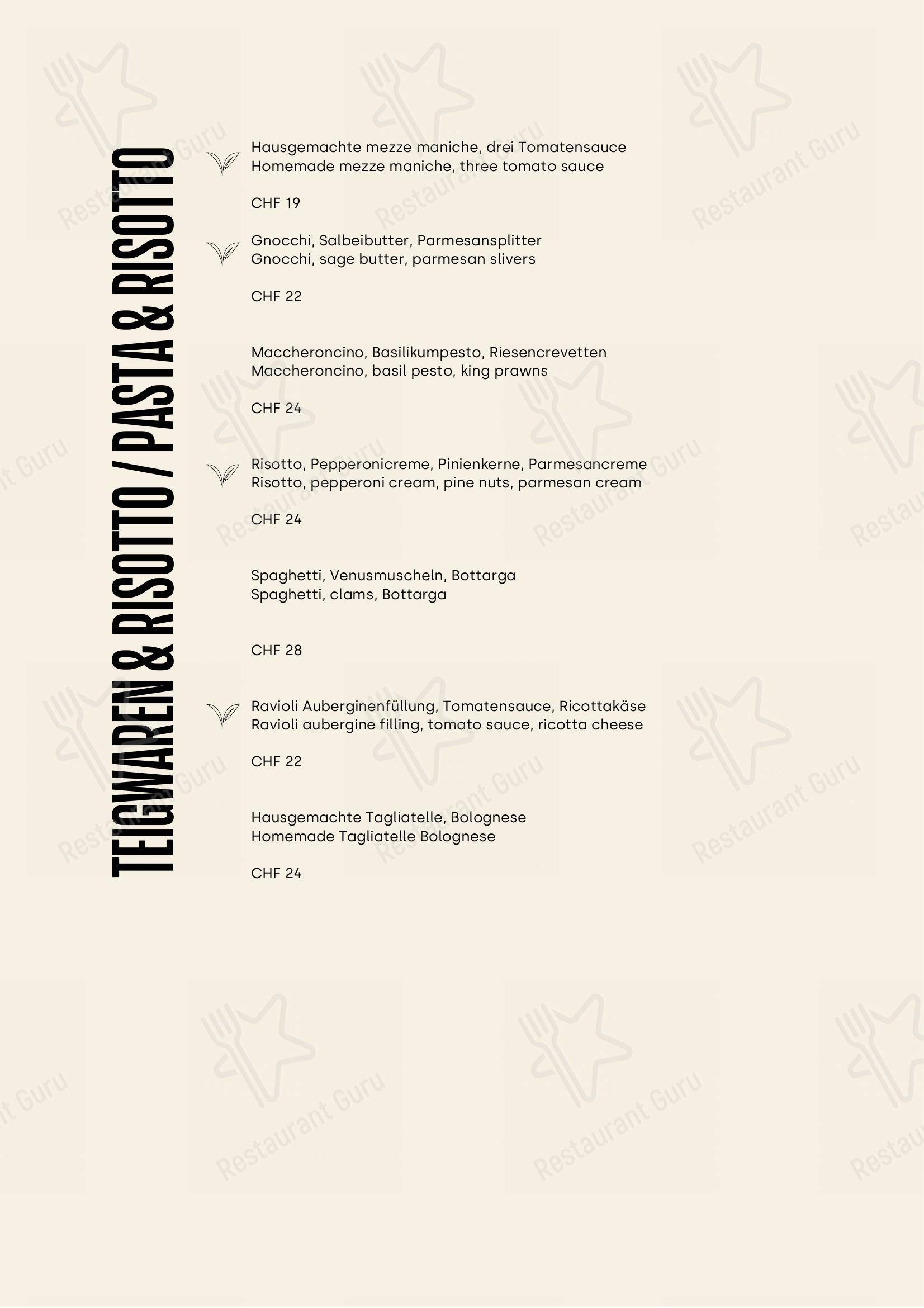 TEIGWAREN & RISOTTO / PASTA & RISOTTO

Hausgemachte mezze maniche, drei Tomatensauce
Homemade mezze maniche, three tomato sauce

CHF 19

Gnocchi, Salbeibutter, Parmesansplitter
Gnocchi, sage butter, parmesan slivers

CHF 22

Maccheroncino, Basilikumpesto, Riesencrevetten
Maccheroncino, basil pesto, king prawns

CHF 24

Risotto, Pepperonicreme, Pinienkerne, Parmesancreme
Risotto, pepperoni cream, pine nuts, parmesan cream

CHF 24

Spaghetti, Venusmuscheln, Bottarga
Spaghetti, clams, Bottarga

CHF 28

Ravioli Auberginenfüllung, Tomatensauce, Ricottakäse
Ravioli aubergine filling, tomato sauce, ricotta cheese

CHF 22

Hausgemachte Tagliatelle, Bolognese
Homemade Tagliatelle Bolognese

CHF 24

Restaurant Guru